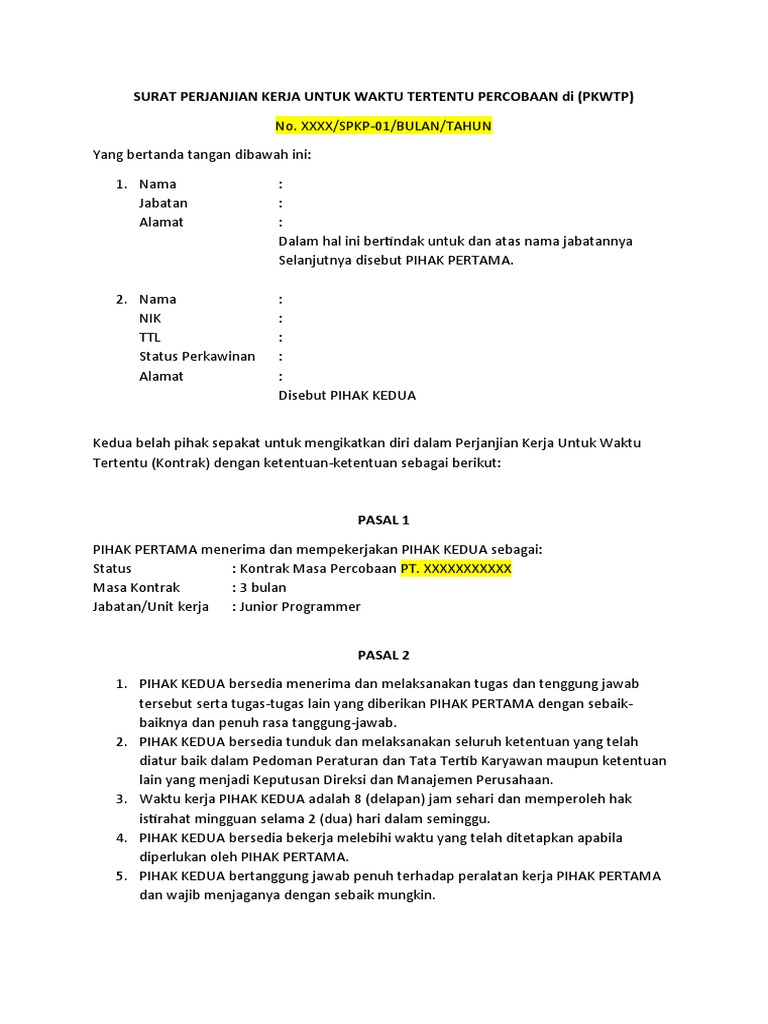 SURAT PERJANJIAN KERJA UNTUK WAKTU TERTENTU PERCOBAAN di (PKWTP)

No. XXXX/SPKP-01/BULAN/TAHUN

Yang bertanda tangan dibawah ini:

1. Nama :
Jabatan :
Alamat :
Dalam hal ini bertindak untuk dan atas nama jabatannya Selanjutnya disebut PIHAK PERTAMA.

2. Nama :
NIK :
TTL :
Status Perkawinan :
Alamat :
Disebut PIHAK KEDUA

Kedua belah pihak sepakat untuk mengikatkan diri dalam Perjanjian Kerja Untuk Waktu Tertentu (Kontrak) dengan ketentuan-ketentuan sebagai berikut:

PASAL 1

PIHAK PERTAMA menerima dan mempekerjakan PIHAK KEDUA sebagai:
Status : Kontrak Masa Percobaan PT. XXXXXXXXXXX
Masa Kontrak : 3 bulan
Jabatan/Unit kerja : Junior Programmer

PASAL 2

1. PIHAK KEDUA bersedia menerima dan melaksanakan tugas dan tenggung jawab tersebut serta tugas-tugas lain yang diberikan PIHAK PERTAMA dengan sebaik-baiknya dan penuh rasa tanggung-jawab.
2. PIHAK KEDUA bersedia tunduk dan melaksanakan seluruh ketentuan yang telah diatur baik dalam Pedoman Peraturan dan Tata Tertib Karyawan maupun ketentuan lain yang menjadi Keputusan Direksi dan Manajemen Perusahaan.
3. Waktu kerja PIHAK KEDUA adalah 8 (delapan) jam sehari dan memperoleh hak istirahat mingguan selama 2 (dua) hari dalam seminggu.
4. PIHAK KEDUA bersedia bekerja melebihi waktu yang telah ditetapkan apabila diperlukan oleh PIHAK PERTAMA.
5. PIHAK KEDUA bertanggung jawab penuh terhadap peralatan kerja PIHAK PERTAMA dan wajib menjaganya dengan sebaik mungkin.